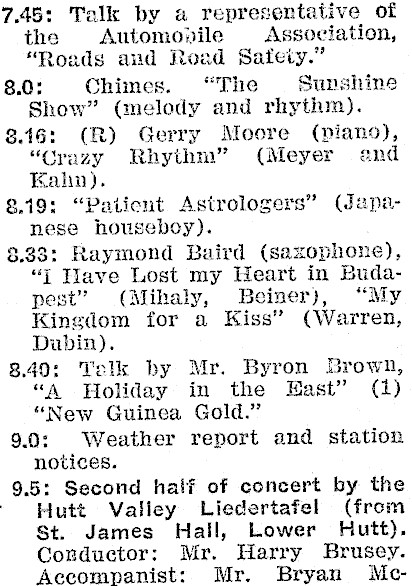 7.45: Talk by a representative of the Automobile Association, "Roads and Road Safety."

8.0: Chimes. "The Sunshine Show" (melody and rhythm).

8.16: (R) Gerry Moore (piano), "Crazy Rhythm" (Meyer and Kahn).

8.19: "Patient Astrologers" (Japanese houseboy).

8.33: Raymond Baird (saxophone), "I Have Lost my Heart in Budapest" (Mihaly, Beiner), "My Kingdom for a Kiss" (Warren, Dubin).

8.40: Talk by Mr. Byron Brown, "A Holiday in the East" (1) "New Guinea Gold."

9.0: Weather report and station notices.

9.5: Second half of concert by the Hutt Valley Liedertafel (from St. James Hall, Lower Hutt). Conductor: Mr. Harry Brusey. Accompanist: Mr. Bryan Mc-